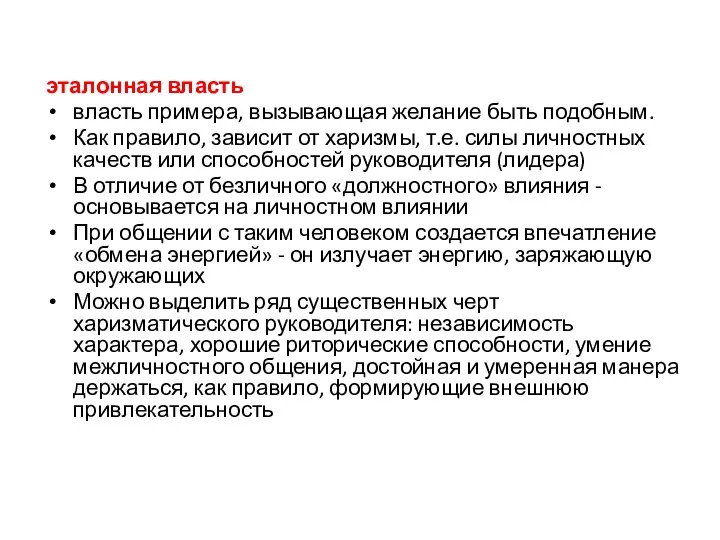 эталонная власть

• власть примера, вызывающая желание быть подобным.
• Как правило, зависит от харизмы, т.е. силы личностных качеств или способностей руководителя (лидера)
• В отличие от безличного «должностного» влияния - основывается на личностном влиянии
• При общении с таким человеком создается впечатление «обмена энергией» - он излучает энергию, заряжающую окружающих
• Можно выделить ряд существенных черт харизматического руководителя: независимость характера, хорошие риторические способности, умение межличностного общения, достойная и умеренная манера держаться, как правило, формирующие внешнюю привлекательность